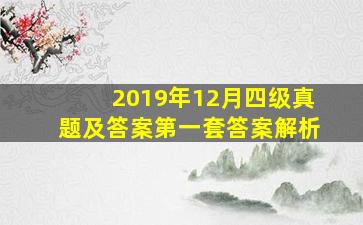 2019年12月四级真题及答案第一套答案解析